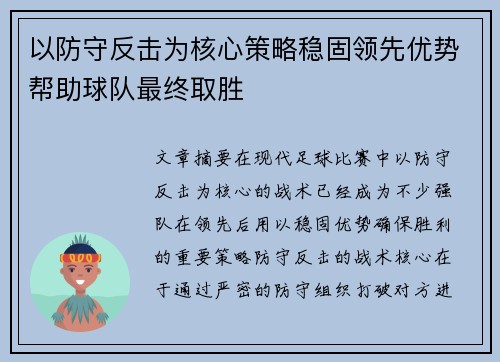 以防守反击为核心策略稳固领先优势帮助球队最终取胜

文章摘要在现代足球比赛中以防守反击为核心的战术已经成为不少强队在领先后用以稳固优势确保胜利的重要策略防守反击的战术核心在于通过严密的防守组织打破对方进